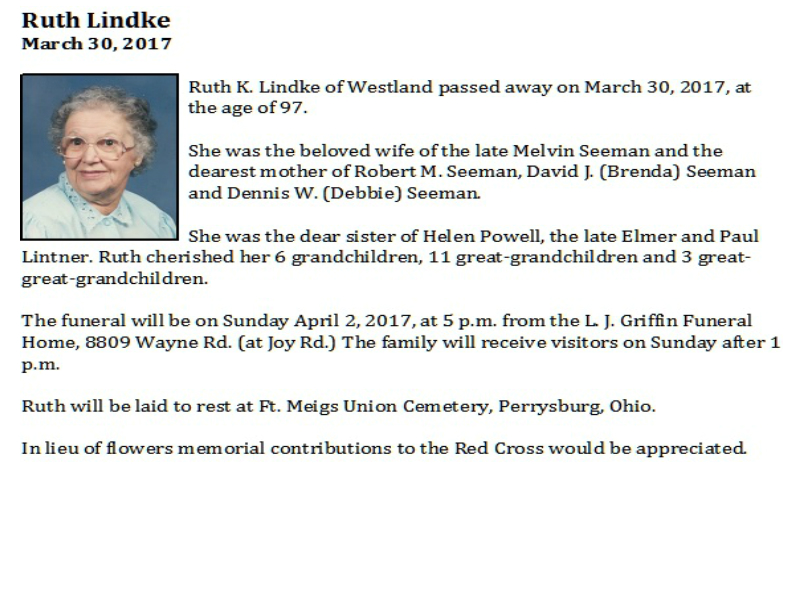 Ruth Lindke
March 30, 2017

Ruth K. Lindke of Westland passed away on March 30, 2017, at the age of 97.

She was the beloved wife of the late Melvin Seeman and the dearest mother of Robert M. Seeman, David J. (Brenda) Seeman and Dennis W. (Debbie) Seeman.

She was the dear sister of Helen Powell, the late Elmer and Paul Lintner. Ruth cherished her 6 grandchildren, 11 great-grandchildren and 3 great-great-grandchildren.

The funeral will be on Sunday April 2, 2017, at 5 p.m. from the L. J. Griffin Funeral Home, 8809 Wayne Rd. (at Joy Rd.) The family will receive visitors on Sunday after 1 p.m.

Ruth will be laid to rest at Ft. Meigs Union Cemetery, Perrysburg, Ohio.

In lieu of flowers memorial contributions to the Red Cross would be appreciated.